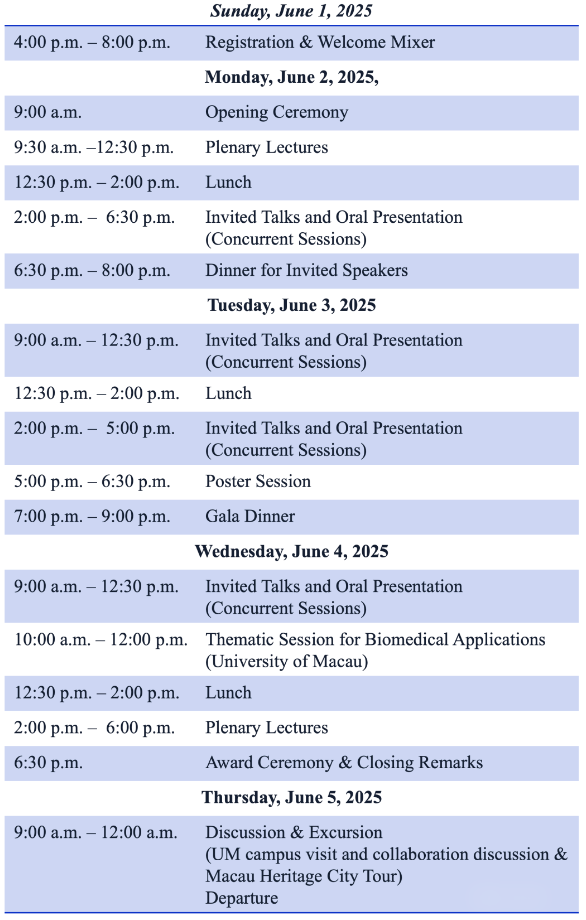 | Sunday, June 1, 2025 | |
|---|---|
| 4:00 p.m. – 8:00 p.m. | Registration & Welcome Mixer |
| **Monday, June 2, 2025,** | |
| 9:00 a.m. | Opening Ceremony |
| 9:30 a.m. –12:30 p.m. | Plenary Lectures |
| 12:30 p.m. – 2:00 p.m. | Lunch |
| 2:00 p.m. – 6:30 p.m. | Invited Talks and Oral Presentation (Concurrent Sessions) |
| 6:30 p.m. – 8:00 p.m. | Dinner for Invited Speakers |
| **Tuesday, June 3, 2025** | |
| 9:00 a.m. – 12:30 p.m. | Invited Talks and Oral Presentation (Concurrent Sessions) |
| 12:30 p.m. – 2:00 p.m. | Lunch |
| 2:00 p.m. – 5:00 p.m. | Invited Talks and Oral Presentation (Concurrent Sessions) |
| 5:00 p.m. – 6:30 p.m. | Poster Session |
| 7:00 p.m. – 9:00 p.m. | Gala Dinner |
| **Wednesday, June 4, 2025** | |
| 9:00 a.m. – 12:30 p.m. | Invited Talks and Oral Presentation (Concurrent Sessions) |
| 10:00 a.m. – 12:00 p.m. | Thematic Session for Biomedical Applications (University of Macau) |
| 12:30 p.m. – 2:00 p.m. | Lunch |
| 2:00 p.m. – 6:00 p.m. | Plenary Lectures |
| 6:30 p.m. | Award Ceremony & Closing Remarks |
| **Thursday, June 5, 2025** | |
| 9:00 a.m. – 12:00 a.m. | Discussion & Excursion (UM campus visit and collaboration discussion & Macau Heritage City Tour) Departure |